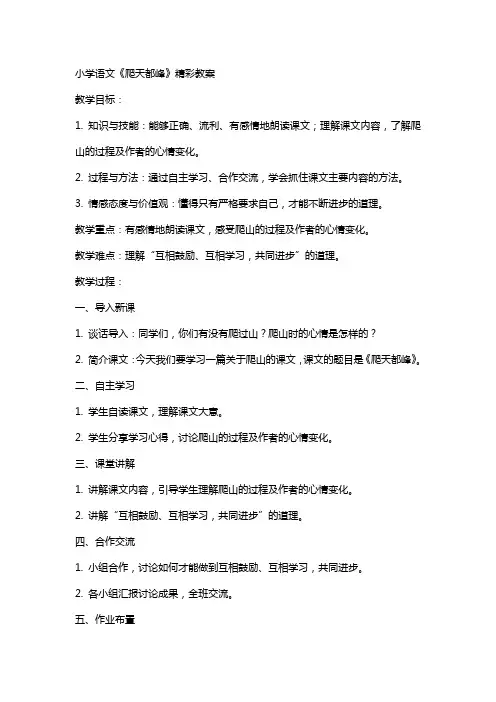 小学语文《爬天都峰》精彩教案

教学目标：

1. 知识与技能：能够正确、流利、有感情地朗读课文；理解课文内容，了解爬山的过程及作者的心情变化。

2. 过程与方法：通过自主学习、合作交流，学会抓住课文主要内容的方法。

3. 情感态度与价值观：懂得只有严格要求自己，才能不断进步的道理。

教学重点：有感情地朗读课文，感受爬山的过程及作者的心情变化。

教学难点：理解“互相鼓励、互相学习，共同进步”的道理。

教学过程：

一、导入新课

1. 谈话导入：同学们，你们有没有爬过山？爬山时的心情是怎样的？

2. 简介课文：今天我们要学习一篇关于爬山的课文，课文的题目是《爬天都峰》。

二、自主学习

1. 学生自读课文，理解课文大意。

2. 学生分享学习心得，讨论爬山的过程及作者的心情变化。

三、课堂讲解

1. 讲解课文内容，引导学生理解爬山的过程及作者的心情变化。

2. 讲解“互相鼓励、互相学习，共同进步”的道理。

四、合作交流

1. 小组合作，讨论如何才能做到互相鼓励、互相学习，共同进步。

2. 各小组汇报讨论成果，全班交流。

五、作业布置